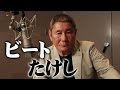 ビート
たけし